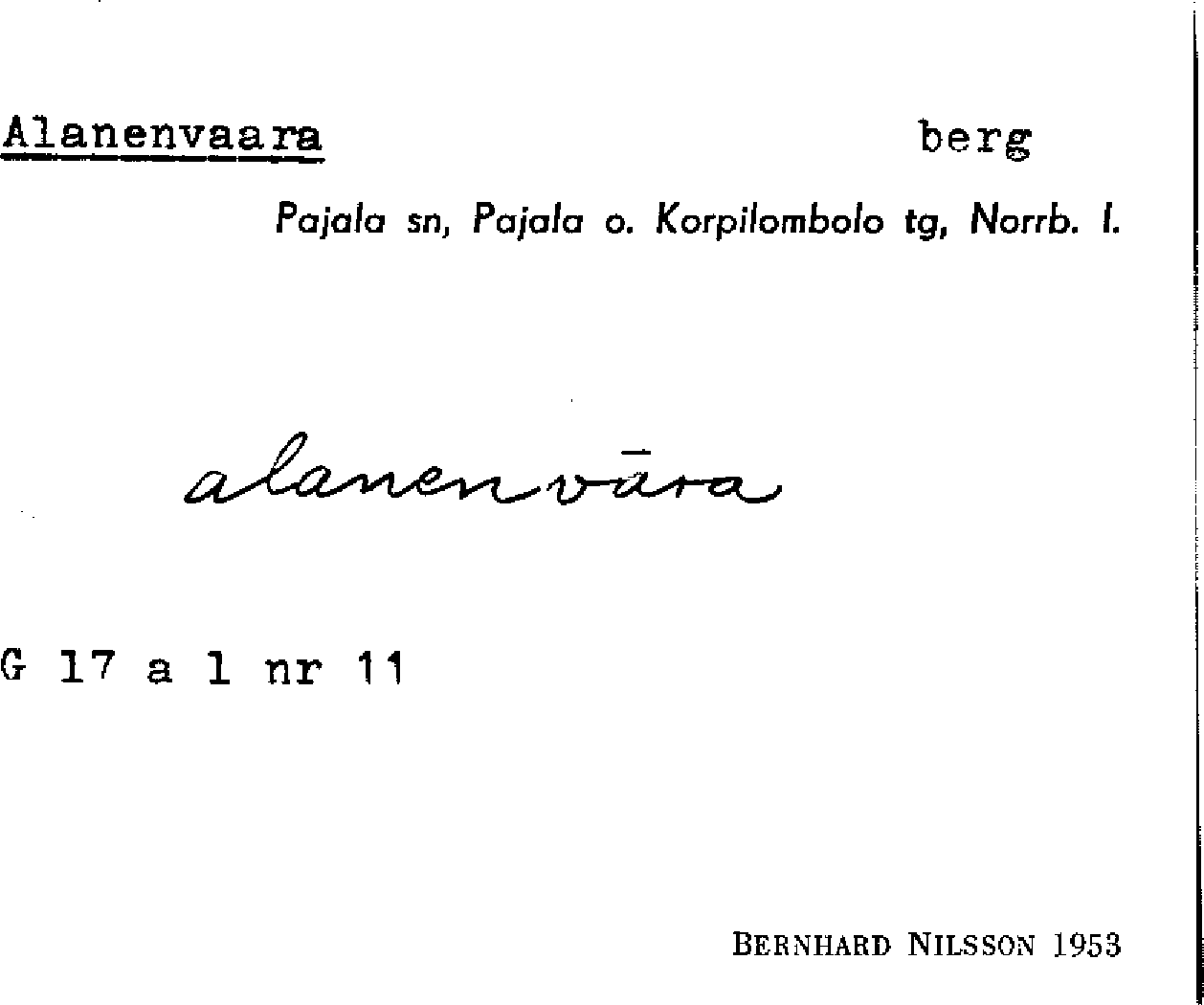 Alanenvaara berg

Pajala sn, Pajala o. Korpilombolo tg, Norrb. l.

alanenvāra

G 17 a 1 nr 11

BERNHARD NILSSON 1953